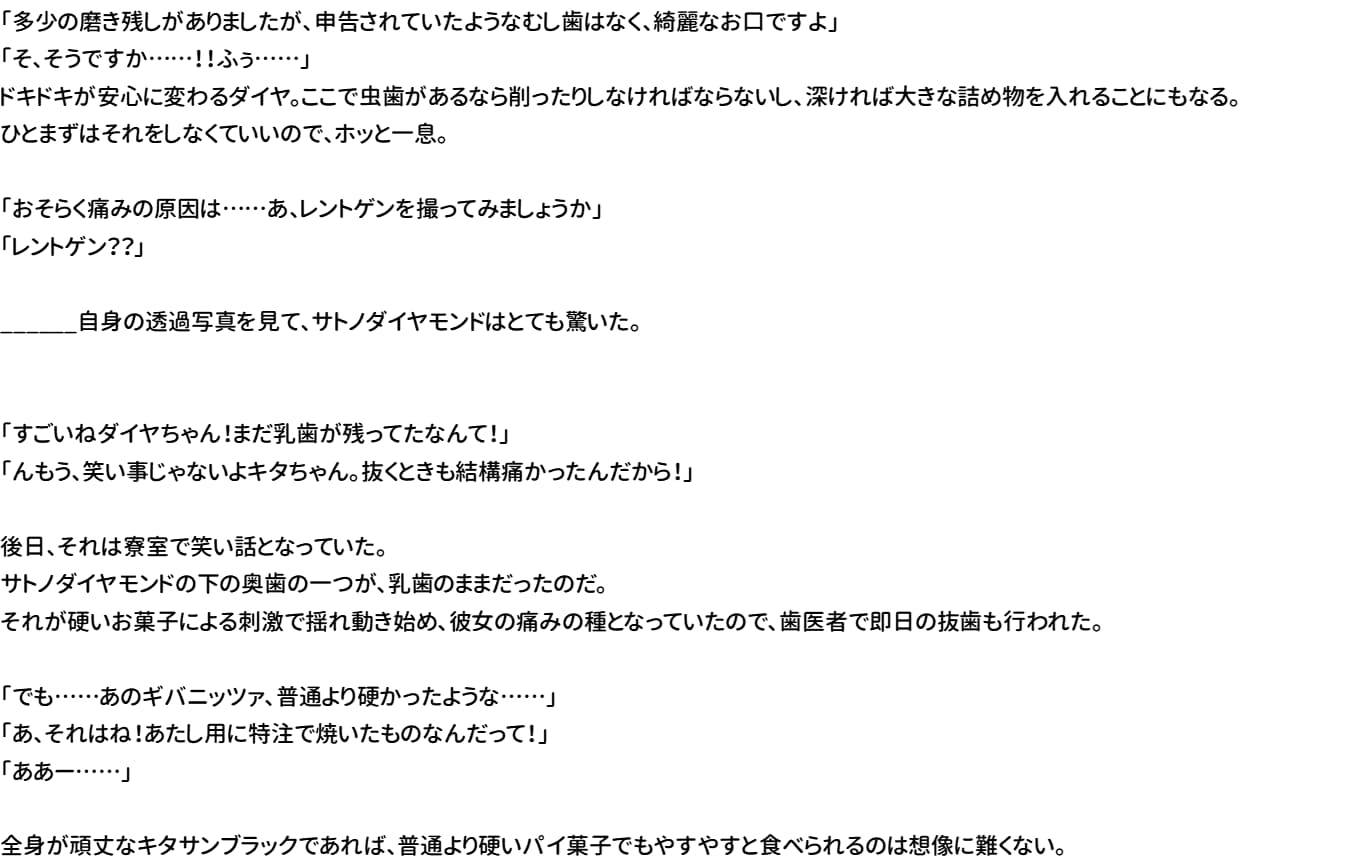 「多少の磨き残しがありましたが、申告されていたようなむし歯はなく、綺麗なお口ですよ」
「そ、そうですか……!!ふぅ……」
ドキドキが安心に変わるダイヤ。ここで虫歯があるなら削ったりしなければならないし、深ければ大きな詰め物を入れることにもなる。
ひとまずはそれをしなくていいので、ホッと一息。

「おそらく痛みの原因は……あ、レントゲンを撮ってみましょうか」
「レントゲン??」

____自身の透過写真を見て、サトノダイヤモンドはとても驚いた。

「すごいねダイヤちゃん!まだ乳歯が残ってたなんて!」
「んもう、笑い事じゃないよキタちゃん。抜くときも結構痛かったんだから!」

後日、それは寮室で笑い話となっていた。
サトノダイヤモンドの下の奥歯の一つが、乳歯のままだったのだ。
それが硬いお菓子による刺激で揺れ動き始め、彼女の痛みの種となっていたので、歯医者で即日の抜歯も行われた。

「でも……あのギバニッツァ、普通より硬かったような……」
「あ、それはね!あたし用に特注で焼いたものなんだって!」
「ああー……」

全身が頑丈なキタサンブラックであれば、普通より硬いパイ菓子でもやすやすと食べられるのは想像に難くない。